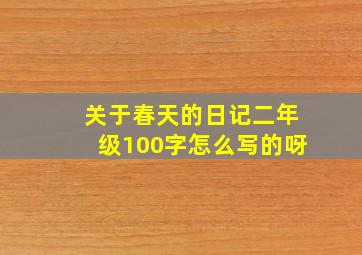 关于春天的日记二年级100字怎么写的呀